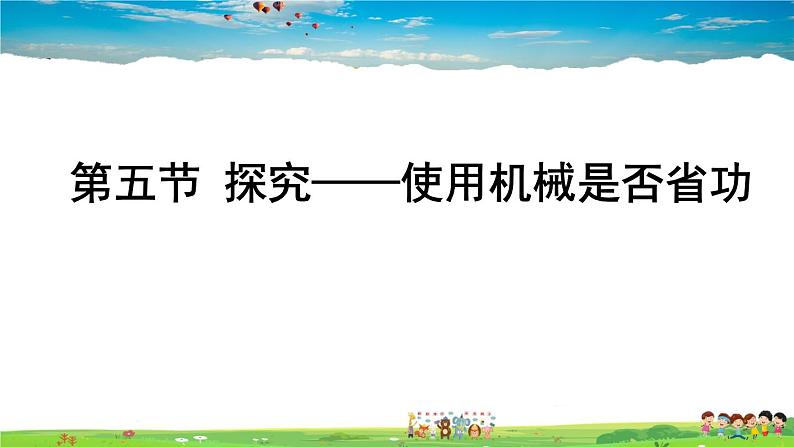 第五节 探究——使用机械是否省功